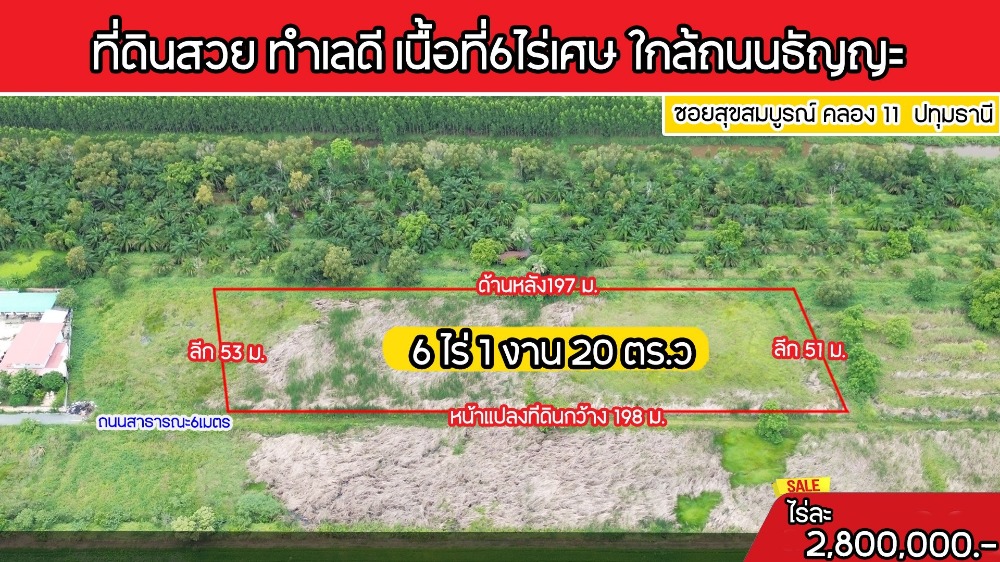 ที่ดินสวย ทำเลดี เนื้อที่6ไร่เศษ ใกล้ถนนธัญญะ

ซอยสุขสมบูรณ์ คลอง 11 ปทุมธานี

ด้านหลัง197 ม.

ลึก 53 ม.

6 ไร่ 1 งาน 20 ตร.ว

ลึก 51 ม.

ถนนสาธารณะ6เมตร

หน้าแปลงที่ดินกว้าง 198 ม.

SALE

ไร่ละ

2,800,000.-